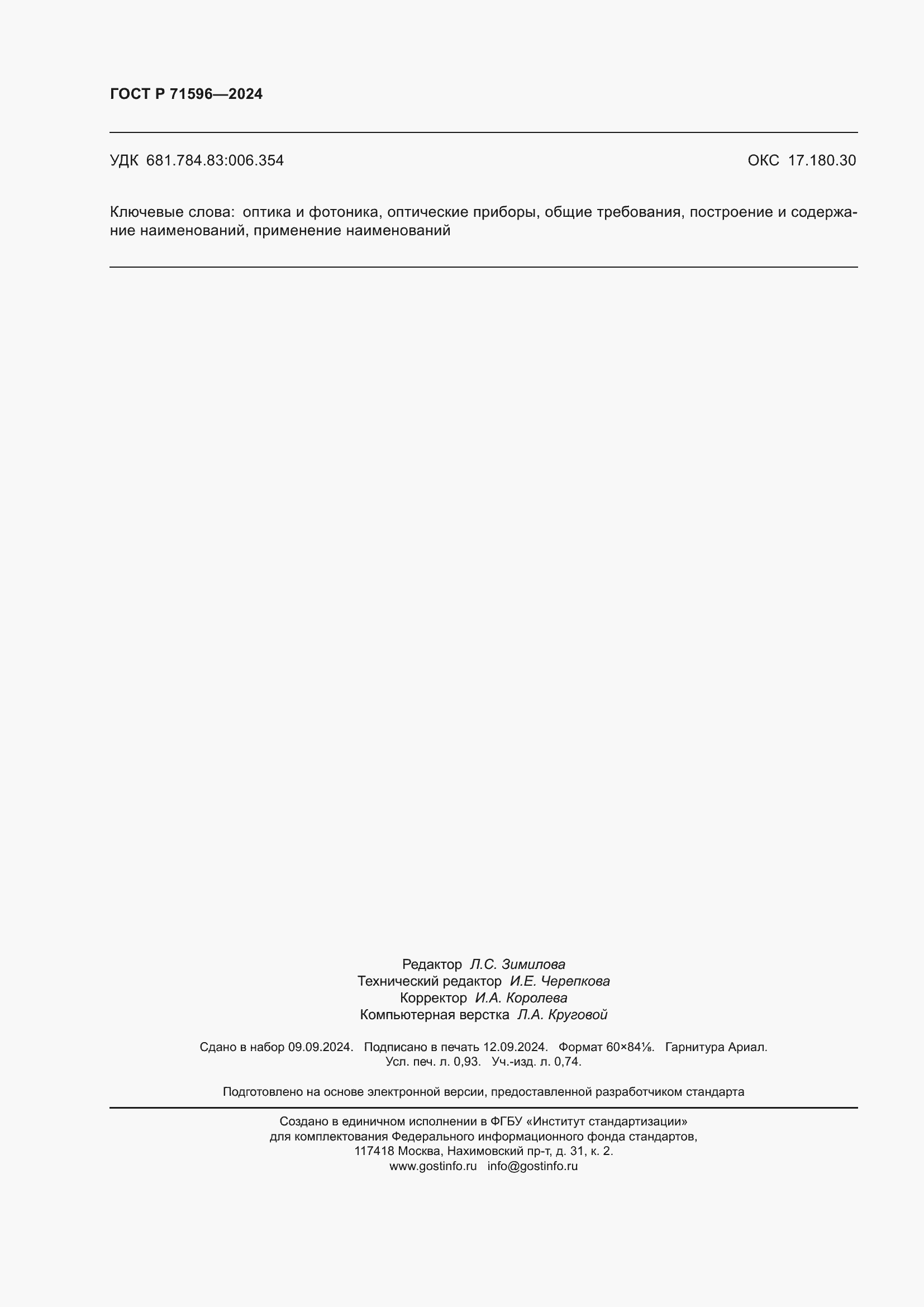 ГОСТ Р 71596—2024

УДК 681.784.83:006.354

ОКС 17.180.30

Ключевые слова: оптика и фотоника, оптические приборы, общие требования, построение и содержание наименований, применение наименований

Редактор Л.С. Зимилова
Технический редактор И.Е. Черепкова
Корректор И.А. Королева
Компьютерная верстка Л.А. Круговой

Сдано в набор 09.09.2024. Подписано в печать 12.09.2024. Формат 60×84⅛. Гарнитура Ариал.
Усл. печ. л. 0,93. Уч.-изд. л. 0,74.

Подготовлено на основе электронной версии, предоставленной разработчиком стандарта

Создано в единичном исполнении в ФГБУ «Институт стандартизации»
для комплектования Федерального информационного фонда стандартов,
117418 Москва, Нахимовский пр-т, д. 31, к. 2.
www.gostinfo.ru info@gostinfo.ru